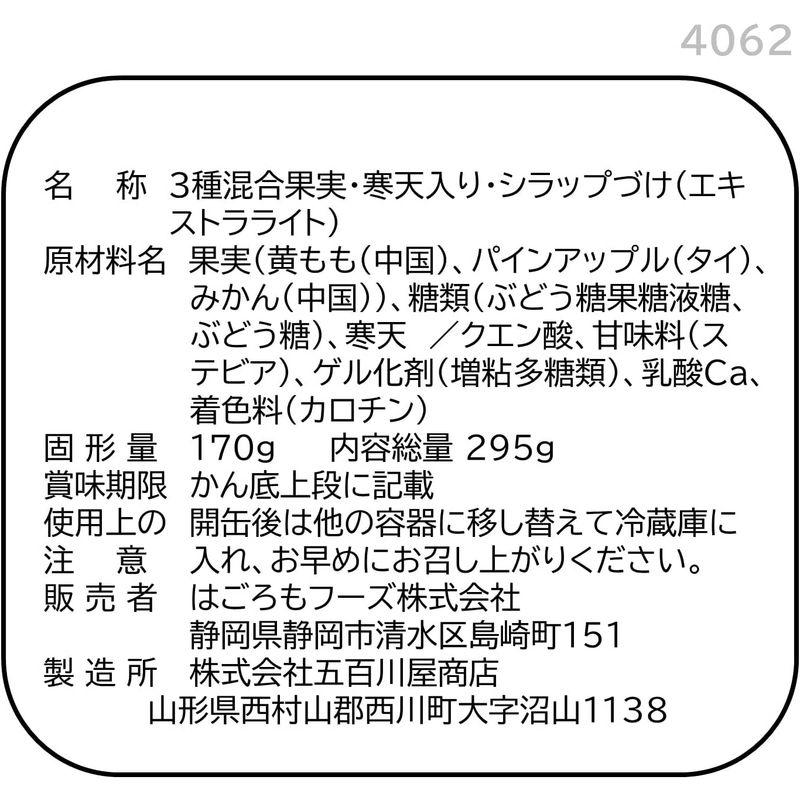 4062

名　称　3種混合果実・寒天入り・シラップづけ（エキストラライト）
原材料名　果実（黄もも（中国）、パインアップル（タイ）、みかん（中国））、糖類（ぶどう糖果糖液糖、ぶどう糖）、寒天　／クエン酸、甘味料（ステビア）、ゲル化剤（増粘多糖類）、乳酸Ca、着色料（カロチン）
固形量　170g　内容総量 295g
賞味期限　かん底上段に記載
使用上の注意　開缶後は他の容器に移し替えて冷蔵庫に入れ、お早めにお召し上がりください。
販売者　はごろもフーズ株式会社
静岡県静岡市清水区島崎町151
製造所　株式会社五百川屋商店
山形県西村山郡西川町大字沼山1138